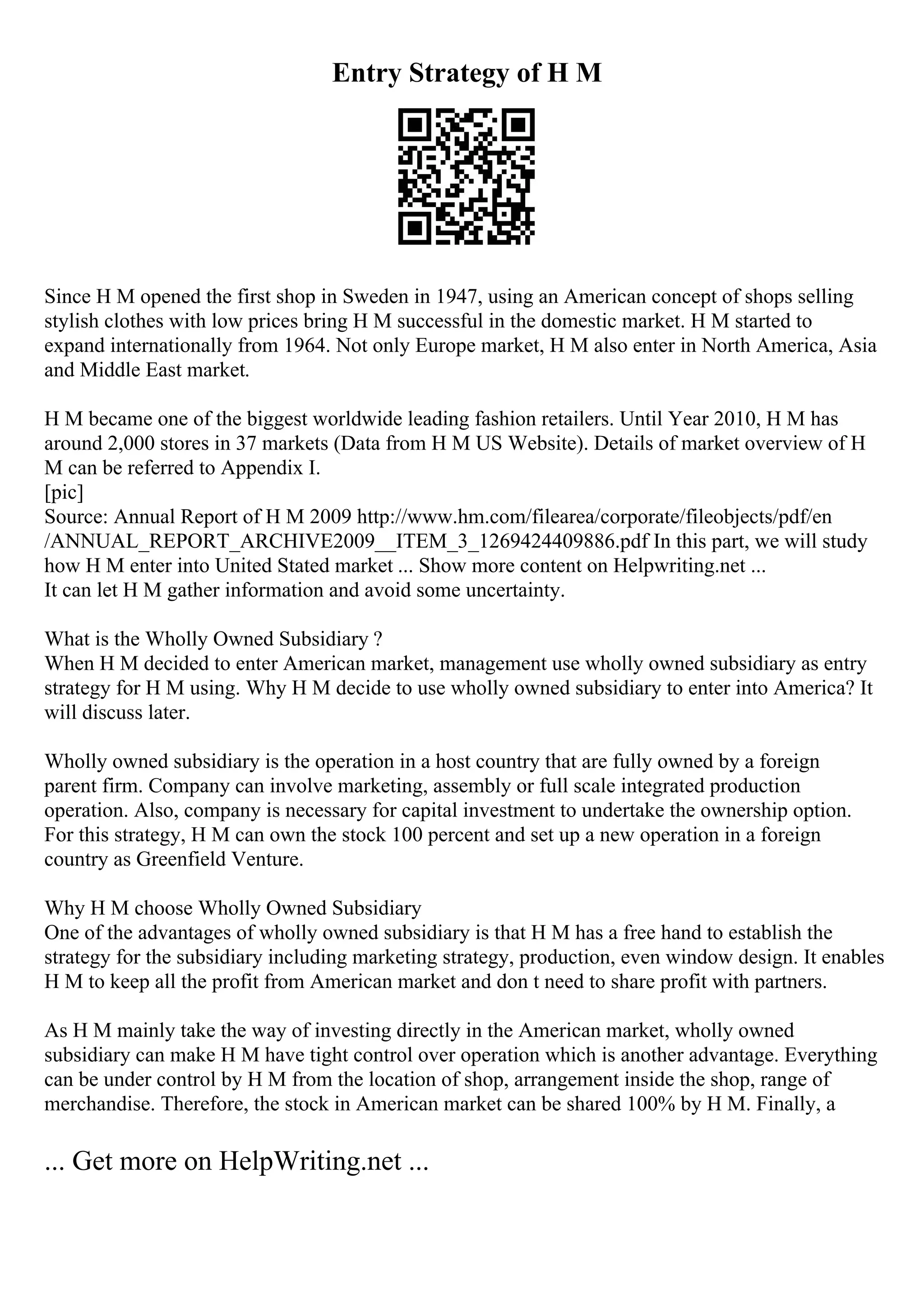 Entry Strategy of H M

Since H M opened the first shop in Sweden in 1947, using an American concept of shops selling stylish clothes with low prices bring H M successful in the domestic market. H M started to expand internationally from 1964. Not only Europe market, H M also enter in North America, Asia and Middle East market.

H M became one of the biggest worldwide leading fashion retailers. Until Year 2010, H M has around 2,000 stores in 37 markets (Data from H M US Website). Details of market overview of H M can be referred to Appendix I.
[pic]
Source: Annual Report of H M 2009 http://www.hm.com/filearea/corporate/fileobjects/pdf/en /ANNUAL_REPORT_ARCHIVE2009__ITEM_3_1269424409886.pdf In this part, we will study how H M enter into United Stated market ... Show more content on Helpwriting.net ...
It can let H M gather information and avoid some uncertainty.

What is the Wholly Owned Subsidiary ?
When H M decided to enter American market, management use wholly owned subsidiary as entry strategy for H M using. Why H M decide to use wholly owned subsidiary to enter into America? It will discuss later.

Wholly owned subsidiary is the operation in a host country that are fully owned by a foreign parent firm. Company can involve marketing, assembly or full scale integrated production operation. Also, company is necessary for capital investment to undertake the ownership option. For this strategy, H M can own the stock 100 percent and set up a new operation in a foreign country as Greenfield Venture.

Why H M choose Wholly Owned Subsidiary
One of the advantages of wholly owned subsidiary is that H M has a free hand to establish the strategy for the subsidiary including marketing strategy, production, even window design. It enables H M to keep all the profit from American market and don t need to share profit with partners.

As H M mainly take the way of investing directly in the American market, wholly owned subsidiary can make H M have tight control over operation which is another advantage. Everything can be under control by H M from the location of shop, arrangement inside the shop, range of merchandise. Therefore, the stock in American market can be shared 100% by H M. Finally, a

... Get more on HelpWriting.net ...